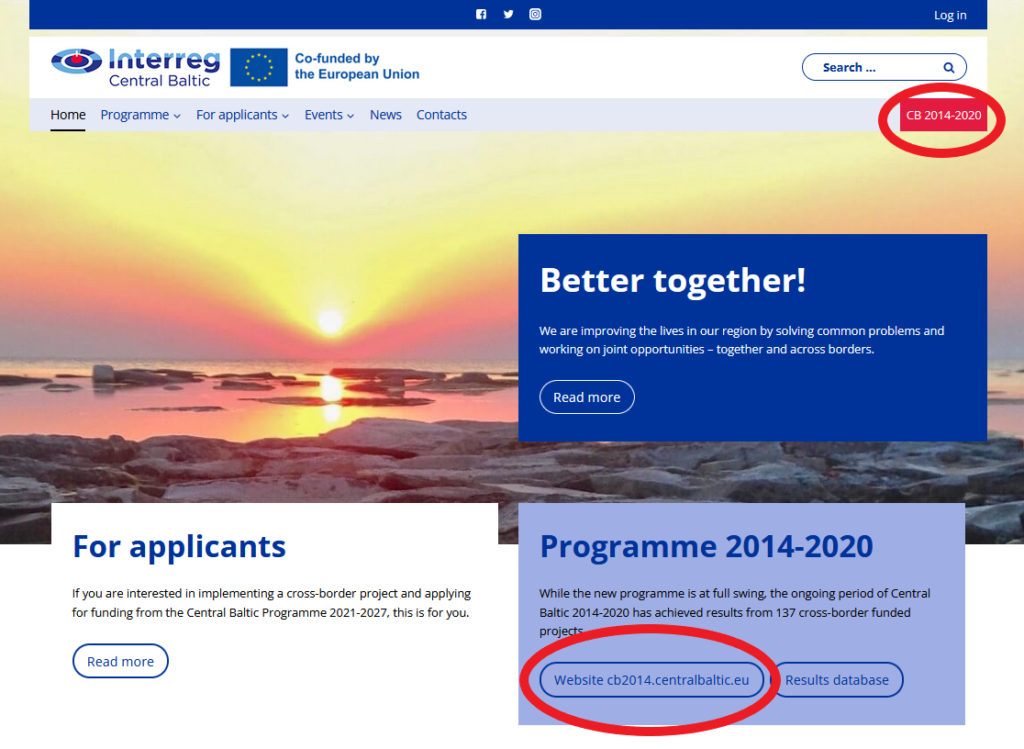 Log in

Interreg
Central Baltic

Co-funded by the European Union

Search ...

Home Programme For applicants Events News Contacts

CB 2014-2020

Better together!

We are improving the lives in our region by solving common problems and working on joint opportunities – together and across borders.

Read more

For applicants

If you are interested in implementing a cross-border project and applying for funding from the Central Baltic Programme 2021-2027, this is for you.

Read more

Programme 2014-2020

While the new programme is at full swing, the ongoing period of Central Baltic 2014-2020 has achieved results from 137 cross-border funded projects.

Website cb2014.centralbaltic.eu

Results database